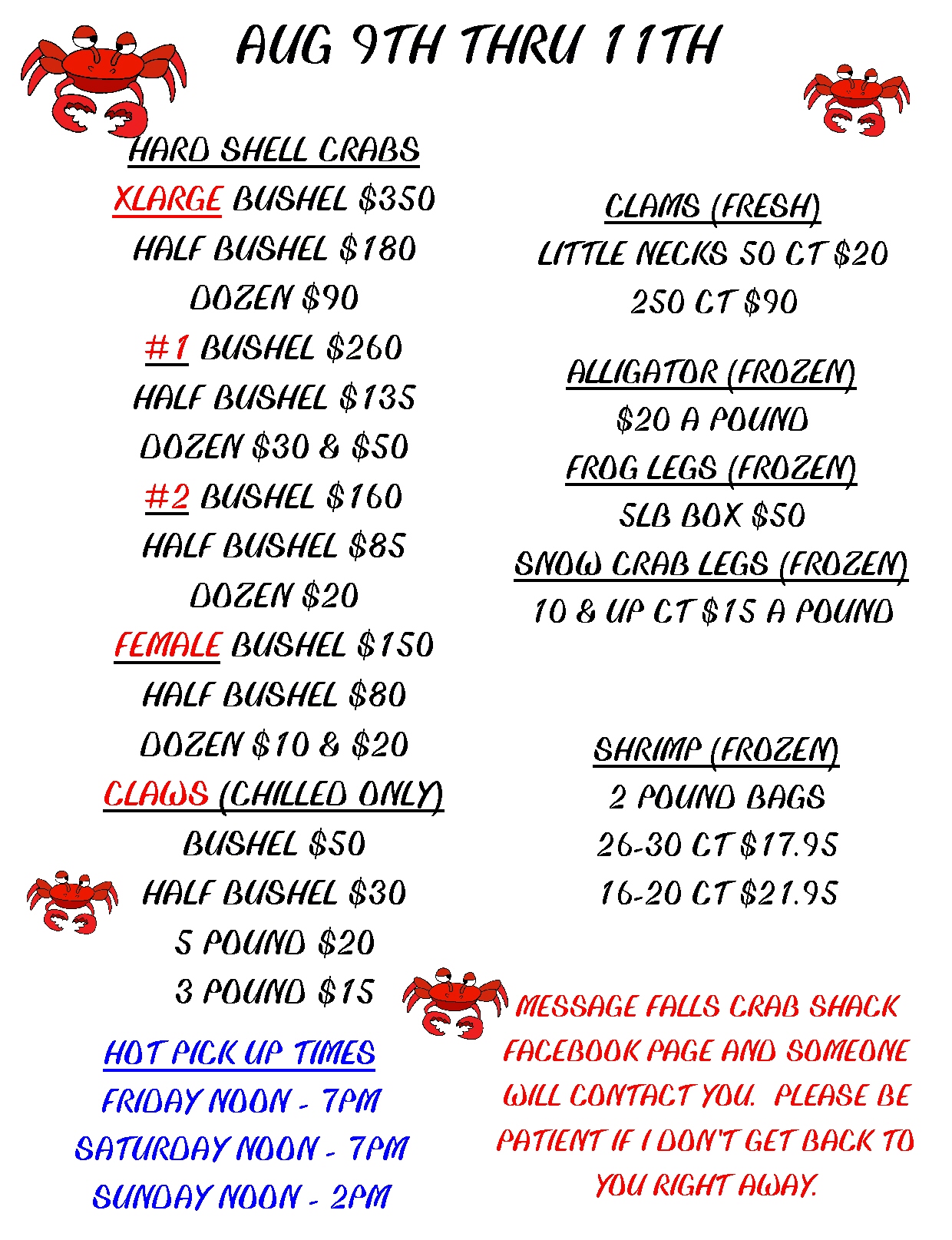 AUG 9TH THRU 11TH

HARD SHELL CRABS
XLARGE BUSHEL $350
HALF BUSHEL $180
DOZEN $90
#1 BUSHEL $260
HALF BUSHEL $135
DOZEN $30 & $50
#2 BUSHEL $160
HALF BUSHEL $85
DOZEN $20
FEMALE BUSHEL $150
HALF BUSHEL $80
DOZEN $10 & $20
CLAWS (CHILLED ONLY)
BUSHEL $50
HALF BUSHEL $30
5 POUND $20
3 POUND $15

HOT PICK UP TIMES
FRIDAY NOON - 7PM
SATURDAY NOON - 7PM
SUNDAY NOON - 2PM

CLAMS (FRESH)
LITTLE NECKS 50 CT $20
250 CT $90

ALLIGATOR (FROZEN)
$20 A POUND
FROG LEGS (FROZEN)
5LB BOX $50
SNOW CRAB LEGS (FROZEN)
10 & UP CT $15 A POUND

SHRIMP (FROZEN)
2 POUND BAGS
26-30 CT $17.95
16-20 CT $21.95

MESSAGE FALLS CRAB SHACK FACEBOOK PAGE AND SOMEONE WILL CONTACT YOU. PLEASE BE PATIENT IF I DON'T GET BACK TO YOU RIGHT AWAY.